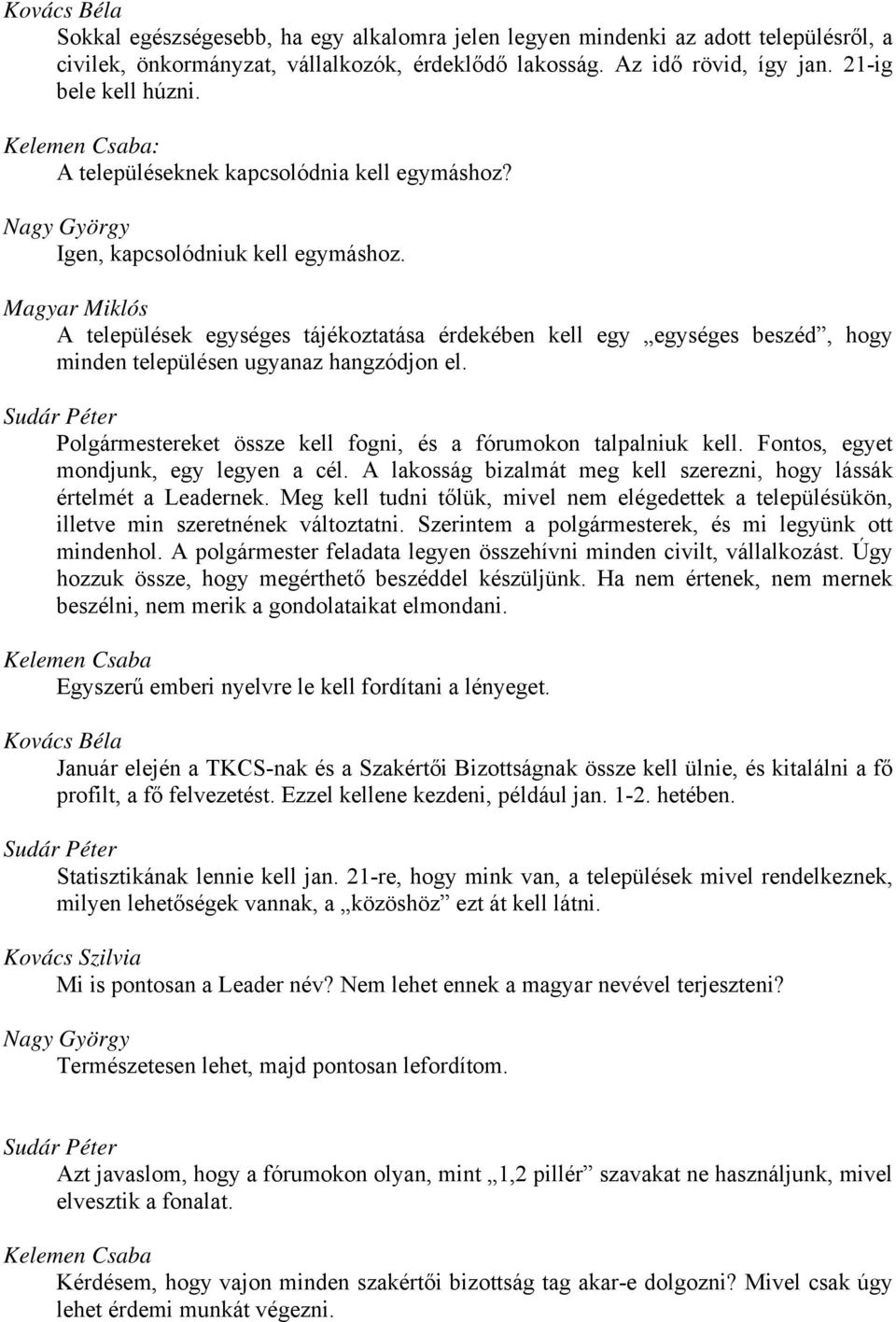 Kovács Béla

Sokkal egészségesebb, ha egy alkalomra jelen legyen mindenki az adott településről, a civilek, önkormányzat, vállalkozók, érdeklődő lakosság. Az idő rövid, így jan. 21-ig bele kell húzni.

Kelemen Csaba:

A településeknek kapcsolódnia kell egymáshoz?

Nagy György

Igen, kapcsolódniuk kell egymáshoz.

Magyar Miklós

A települések egységes tájékoztatása érdekében kell egy „egységes beszéd”, hogy minden településen ugyanaz hangzódjon el.

Sudár Péter

Polgármestereket össze kell fogni, és a fórumokon talpalniuk kell. Fontos, egyet mondjunk, egy legyen a cél. A lakosság bizalmát meg kell szerezni, hogy lássák értelmét a Leadernek. Meg kell tudni tőlük, mivel nem elégedettek a településükön, illetve min szeretnének változtatni. Szerintem a polgármesterek, és mi legyünk ott mindenhol. A polgármester feladata legyen összehívni minden civilt, vállalkozást. Úgy hozzuk össze, hogy megérthető beszéddel készüljünk. Ha nem értenek, nem mernek beszélni, nem merik a gondolataikat elmondani.

Kelemen Csaba

Egyszerű emberi nyelvre le kell fordítani a lényeget.

Kovács Béla

Január elején a TKCS-nak és a Szakértői Bizottságnak össze kell ülnie, és kitalálni a fő profilt, a fő felvezetést. Ezzel kellene kezdeni, például jan. 1-2. hetében.

Sudár Péter

Statisztikának lennie kell jan. 21-re, hogy mink van, a települések mivel rendelkeznek, milyen lehetőségek vannak, a „közöshöz” ezt át kell látni.

Kovács Szilvia

Mi is pontosan a Leader név? Nem lehet ennek a magyar nevével terjeszteni?

Nagy György

Természetesen lehet, majd pontosan lefordítom.

Sudár Péter

Azt javaslom, hogy a fórumokon olyan, mint „1,2 pillér” szavakat ne használjunk, mivel elvesztik a fonalat.

Kelemen Csaba

Kérdésem, hogy vajon minden szakértői bizottság tag akar-e dolgozni? Mivel csak úgy lehet érdemi munkát végezni.